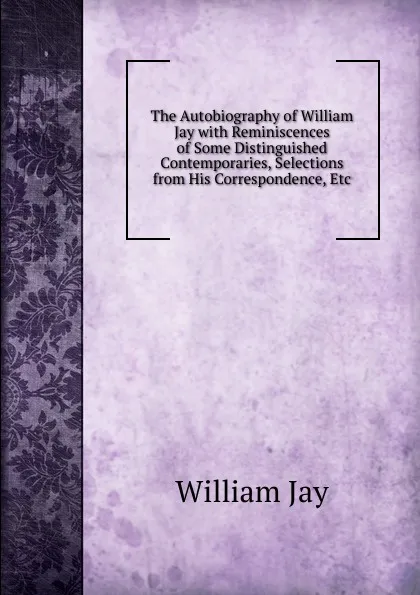 The Autobiography of William Jay with Reminiscences of Some Distinguished Contemporaries, Selections from His Correspondence, Etc

William Jay